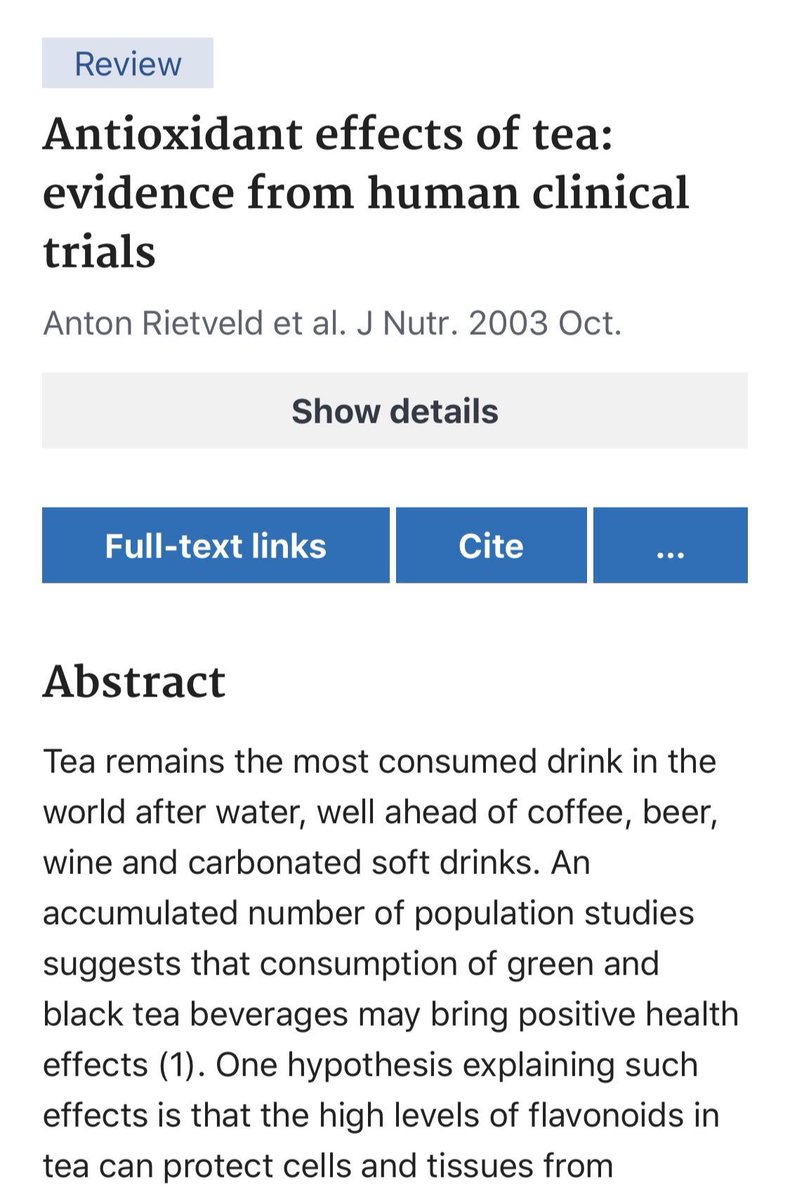 Review

Antioxidant effects of tea: evidence from human clinical trials

Anton Rietveld et al. J Nutr. 2003 Oct.

Show details

Full-text links

Cite

...

Abstract

Tea remains the most consumed drink in the world after water, well ahead of coffee, beer, wine and carbonated soft drinks. An accumulated number of population studies suggests that consumption of green and black tea beverages may bring positive health effects (1). One hypothesis explaining such effects is that the high levels of flavonoids in tea can protect cells and tissues from